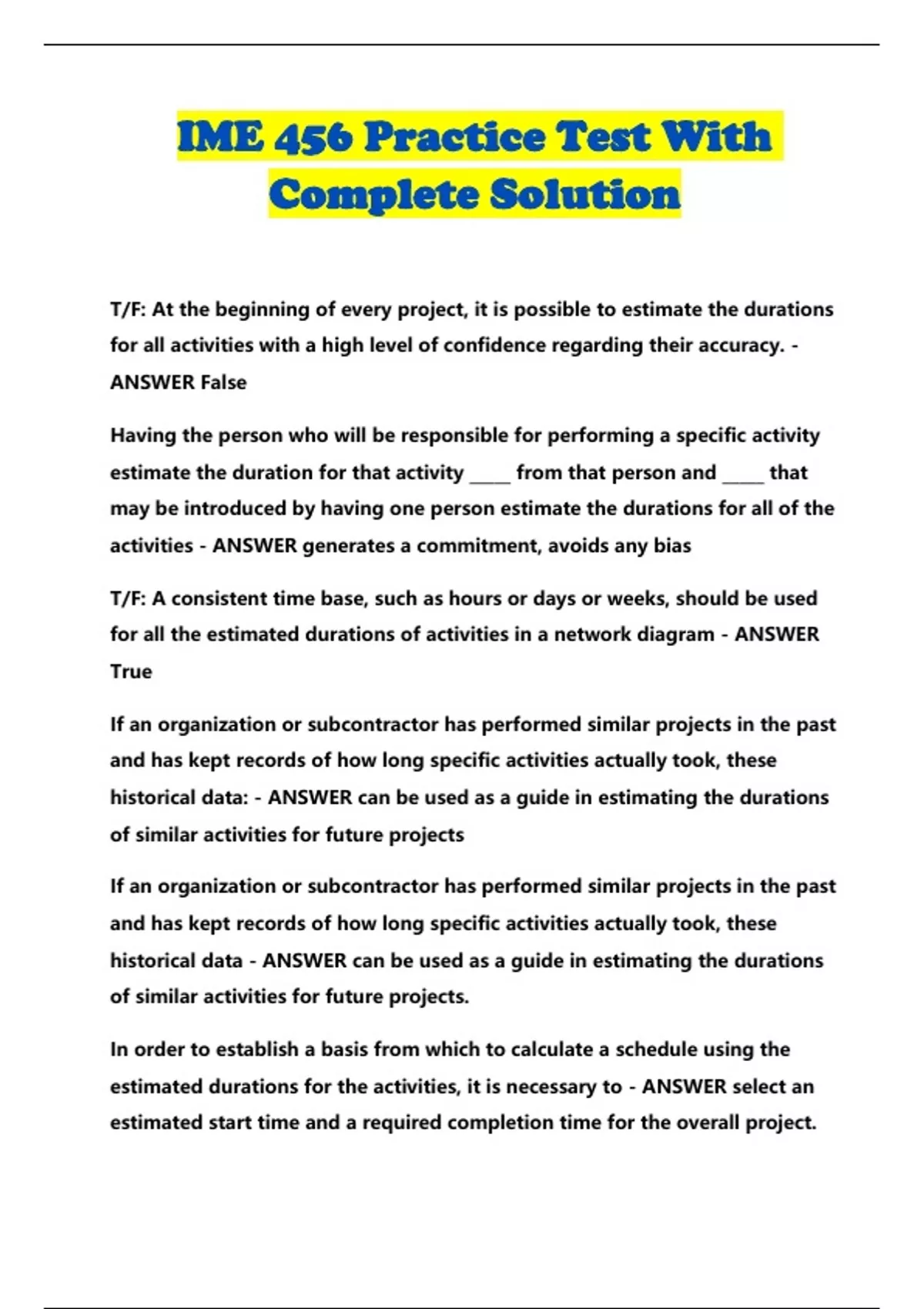 IME 456 Practice Test With Complete Solution

T/F: At the beginning of every project, it is possible to estimate the durations for all activities with a high level of confidence regarding their accuracy. - ANSWER False

Having the person who will be responsible for performing a specific activity estimate the duration for that activity _____ from that person and _____ that may be introduced by having one person estimate the durations for all of the activities - ANSWER generates a commitment, avoids any bias

T/F: A consistent time base, such as hours or days or weeks, should be used for all the estimated durations of activities in a network diagram - ANSWER True

If an organization or subcontractor has performed similar projects in the past and has kept records of how long specific activities actually took, these historical data: - ANSWER can be used as a guide in estimating the durations of similar activities for future projects

If an organization or subcontractor has performed similar projects in the past and has kept records of how long specific activities actually took, these historical data - ANSWER can be used as a guide in estimating the durations of similar activities for future projects.

In order to establish a basis from which to calculate a schedule using the estimated durations for the activities, it is necessary to - ANSWER select an estimated start time and a required completion time for the overall project.